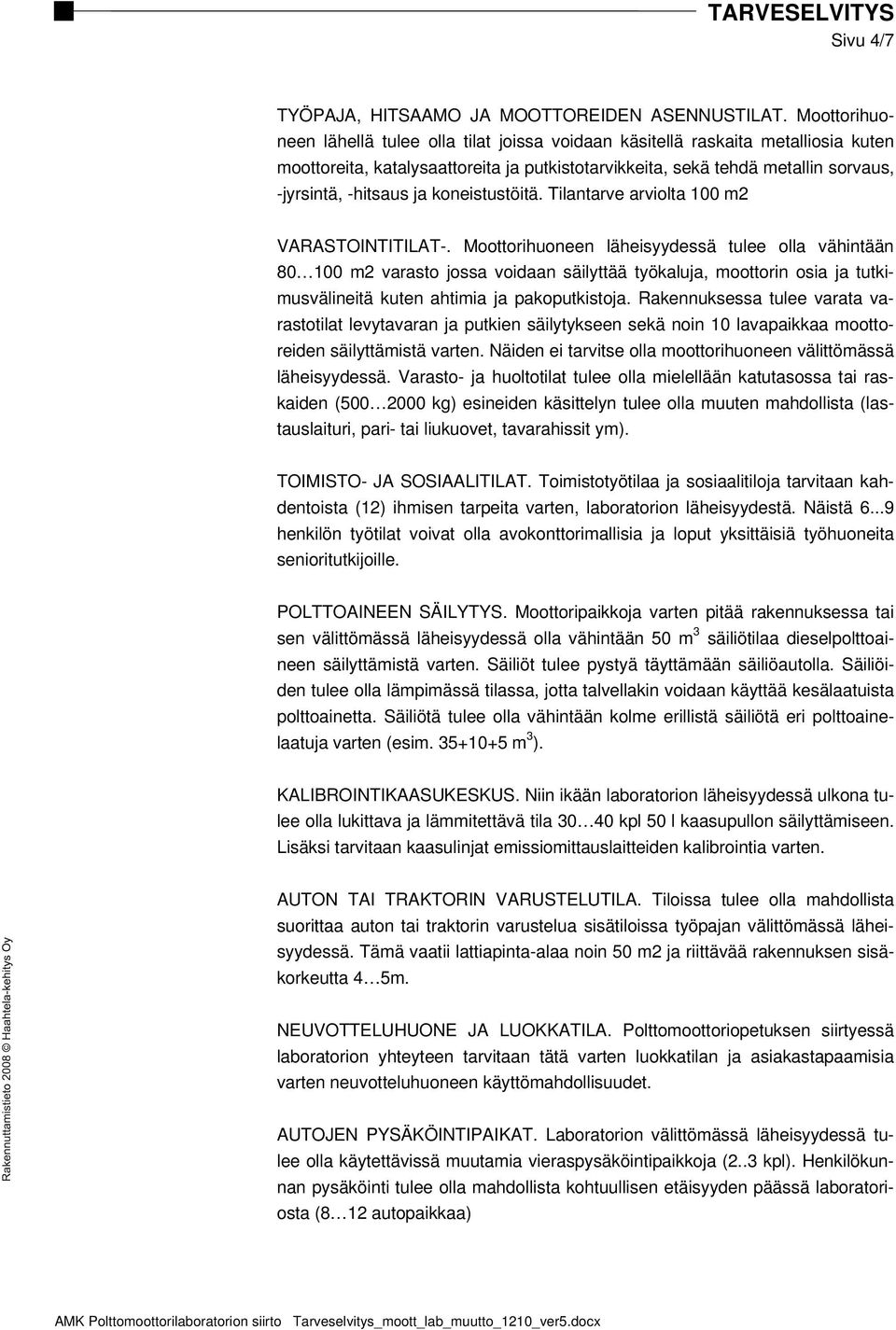 TARVESELVITYS
Sivu 4/7

TYÖPAJA, HITSAAMO JA MOOTTOREIDEN ASENNUSTILAT. Moottorihuoneen lähellä tulee olla tilat joissa voidaan käsitellä raskaita metalliosia kuten moottoreita, katalysaattoreita ja putkistotarvikkeita, sekä tehdä metallin sorvaus, -jyrsintä, -hitsaus ja koneistustöitä. Tilantarve arviolta 100 m2

VARASTOINTITILAT-. Moottorihuoneen läheisyydessä tulee olla vähintään 80…100 m2 varasto jossa voidaan säilyttää työkaluja, moottorin osia ja tutkimusvälineitä kuten ahtimia ja pakoputkistoja. Rakennuksessa tulee varata varastotilat levytavaran ja putkien säilytykseen sekä noin 10 lavapaikkaa moottoreiden säilyttämistä varten. Näiden ei tarvitse olla moottorihuoneen välittömässä läheisyydessä. Varasto- ja huoltotilat tulee olla mielellään katutasossa tai raskaiden (500…2000 kg) esineiden käsittelyn tulee olla muuten mahdollista (lastauslaituri, pari- tai liukuovet, tavarahissit ym).

TOIMISTO- JA SOSIAALITILAT. Toimistotyötilaa ja sosiaalitiloja tarvitaan kahdentoista (12) ihmisen tarpeita varten, laboratorion läheisyydestä. Näistä 6...9 henkilön työtilat voivat olla avokonttorimallisia ja loput yksittäisiä työhuoneita senioritutkijoille.

POLTTOAINEEN SÄILYTYS. Moottoripaikkoja varten pitää rakennuksessa tai sen välittömässä läheisyydessä olla vähintään 50 m$^3$ säiliötilaa dieselpolttoaineen säilyttämistä varten. Säiliöt tulee pystyä täyttämään säiliöautolla. Säiliöiden tulee olla lämpimässä tilassa, jotta talvellakin voidaan käyttää kesälaatuista polttoainetta. Säiliötä tulee olla vähintään kolme erillistä säiliötä eri polttoainelaatuja varten (esim. 35+10+5 m$^3$).

KALIBROINTIKAASUKESKUS. Niin ikään laboratorion läheisyydessä ulkona tulee olla lukittava ja lämmitettävä tila 30…40 kpl 50 l kaasupullon säilyttämiseen. Lisäksi tarvitaan kaasulinjat emissiomittauslaitteiden kalibrointia varten.

AUTON TAI TRAKTORIN VARUSTELUTILA. Tiloissa tulee olla mahdollista suorittaa auton tai traktorin varustelua sisätiloissa työpajan välittömässä läheisyydessä. Tämä vaatii lattiapinta-alaa noin 50 m2 ja riittävää rakennuksen sisäkorkeutta 4…5m.

NEUVOTTELUHUONE JA LUOKKATILA. Polttomoottoriopetuksen siirtyessä laboratorion yhteyteen tarvitaan tätä varten luokkatilan ja asiakastapaamisia varten neuvotteluhuoneen käyttömahdollisuudet.

AUTOJEN PYSÄKÖINTIPAIKAT. Laboratorion välittömässä läheisyydessä tulee olla käytettävissä muutamia vieraspysäköintipaikkoja (2..3 kpl). Henkilökunnan pysäköinti tulee olla mahdollista kohtuullisen etäisyyden päässä laboratoriosta (8…12 autopaikkaa)

Rakennuttamistieto 2008 © Haahtela-kehitys Oy

AMK Polttomoottorilaboratorion siirto Tarveselvitys_moott_lab_muutto_1210_ver5.docx